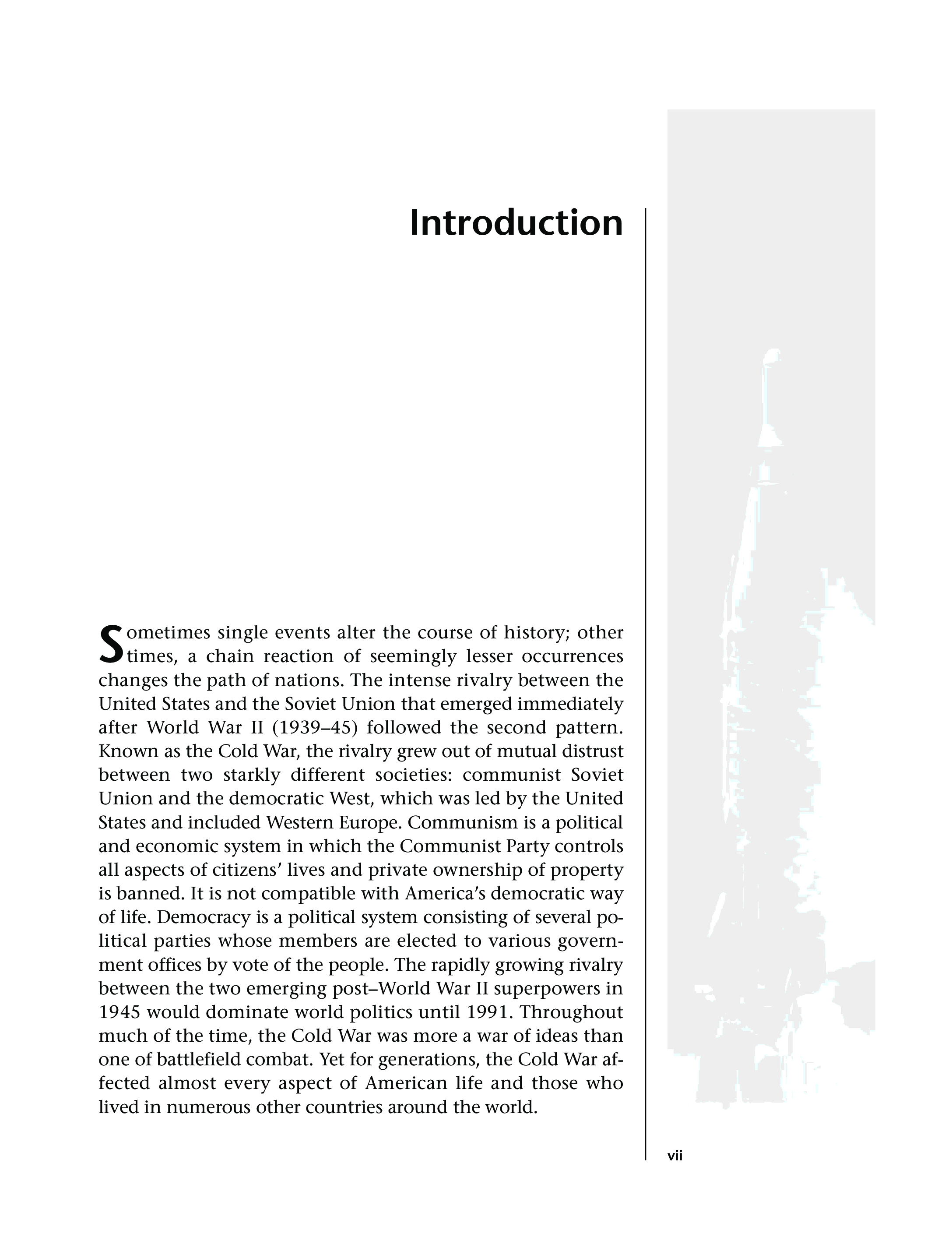 Introduction

Sometimes single events alter the course of history; other times, a chain reaction of seemingly lesser occurrences changes the path of nations. The intense rivalry between the United States and the Soviet Union that emerged immediately after World War II (1939–45) followed the second pattern. Known as the Cold War, the rivalry grew out of mutual distrust between two starkly different societies: communist Soviet Union and the democratic West, which was led by the United States and included Western Europe. Communism is a political and economic system in which the Communist Party controls all aspects of citizens' lives and private ownership of property is banned. It is not compatible with America's democratic way of life. Democracy is a political system consisting of several political parties whose members are elected to various government offices by vote of the people. The rapidly growing rivalry between the two emerging post–World War II superpowers in 1945 would dominate world politics until 1991. Throughout much of the time, the Cold War was more a war of ideas than one of battlefield combat. Yet for generations, the Cold War affected almost every aspect of American life and those who lived in numerous other countries around the world.

vii